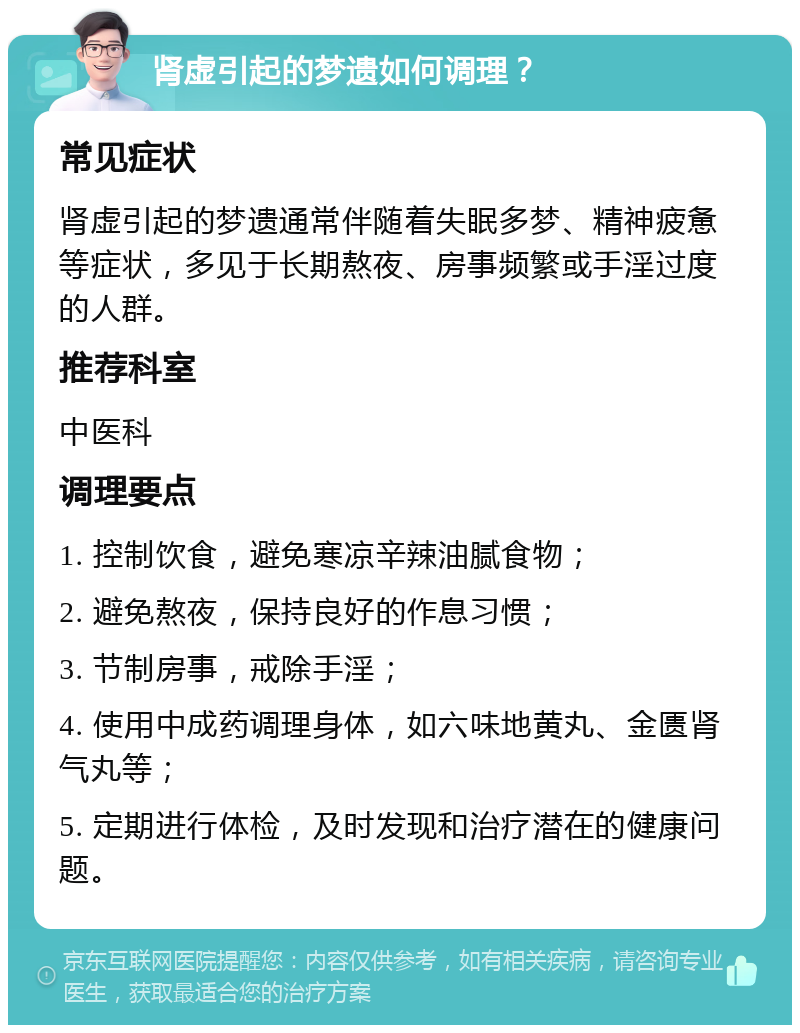 肾虚引起的梦遗如何调理？

常见症状

肾虚引起的梦遗通常伴随着失眠多梦、精神疲惫等症状，多见于长期熬夜、房事频繁或手淫过度的人群。

推荐科室

中医科

调理要点

1. 控制饮食，避免寒凉辛辣油腻食物；

2. 避免熬夜，保持良好的作息习惯；

3. 节制房事，戒除手淫；

4. 使用中成药调理身体，如六味地黄丸、金匮肾气丸等；

5. 定期进行体检，及时发现和治疗潜在的健康问题。

京东互联网医院提醒您：内容仅供参考，如有相关疾病，请咨询专业医生，获取最适合您的治疗方案